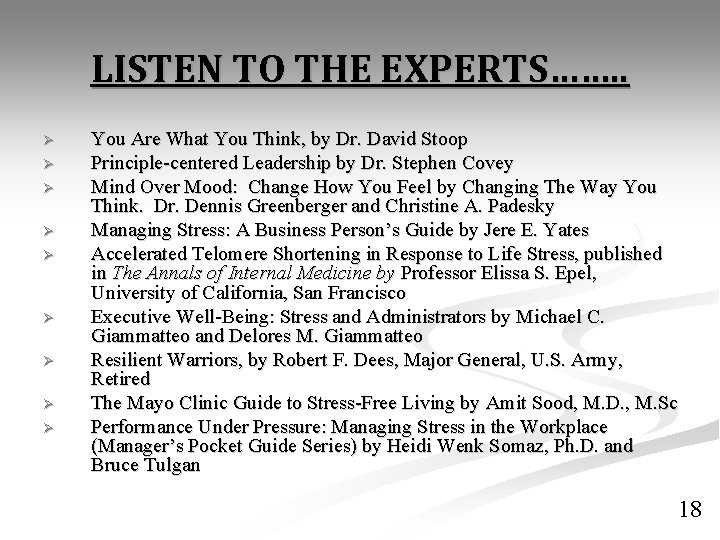 LISTEN TO THE EXPERTS……..

➢ You Are What You Think, by Dr. David Stoop

➢ Principle-centered Leadership by Dr. Stephen Covey

➢ Mind Over Mood: Change How You Feel by Changing The Way You Think. Dr. Dennis Greenberger and Christine A. Padesky

➢ Managing Stress: A Business Person's Guide by Jere E. Yates

➢ Accelerated Telomere Shortening in Response to Life Stress, published in The Annals of Internal Medicine by Professor Elissa S. Epel, University of California, San Francisco

➢ Executive Well-Being: Stress and Administrators by Michael C. Giammatteo and Delores M. Giammatteo

➢ Resilient Warriors, by Robert F. Dees, Major General, U.S. Army, Retired

➢ The Mayo Clinic Guide to Stress-Free Living by Amit Sood, M.D., M.Sc

➢ Performance Under Pressure: Managing Stress in the Workplace (Manager's Pocket Guide Series) by Heidi Wenk Somaz, Ph.D. and Bruce Tulgan

18